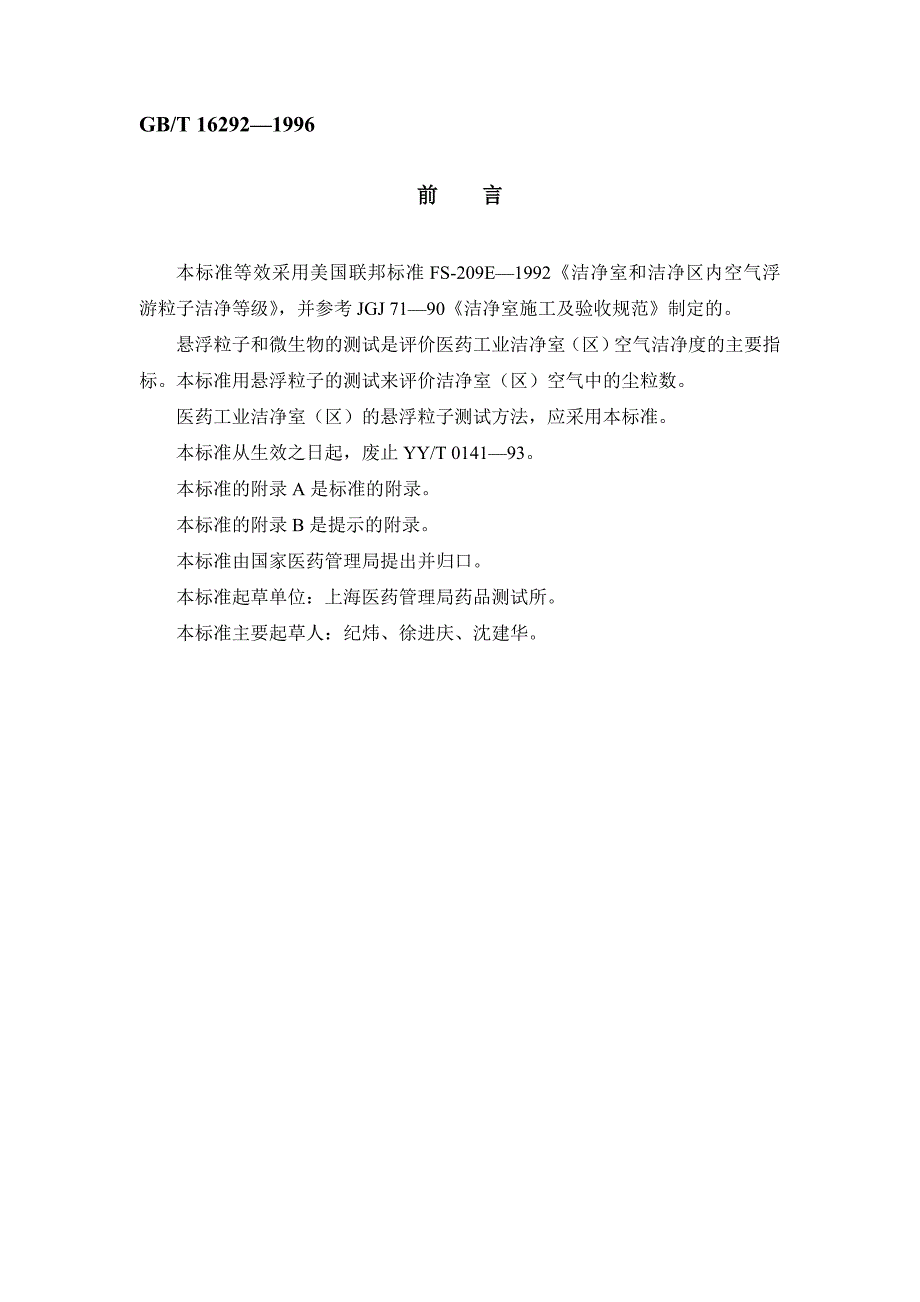 GB/T 16292—1996

前　言

本标准等效采用美国联邦标准 FS-209E—1992《洁净室和洁净区内空气浮游粒子洁净等级》，并参考 JGJ 71—90《洁净室施工及验收规范》制定的。

悬浮粒子和微生物的测试是评价医药工业洁净室（区）空气洁净度的主要指标。本标准用悬浮粒子的测试来评价洁净室（区）空气中的尘粒数。

医药工业洁净室（区）的悬浮粒子测试方法，应采用本标准。

本标准从生效之日起，废止 YY/T 0141—93。

本标准的附录 A 是标准的附录。

本标准的附录 B 是提示的附录。

本标准由国家医药管理局提出并归口。

本标准起草单位：上海医药管理局药品测试所。

本标准主要起草人：纪炜、徐进庆、沈建华。